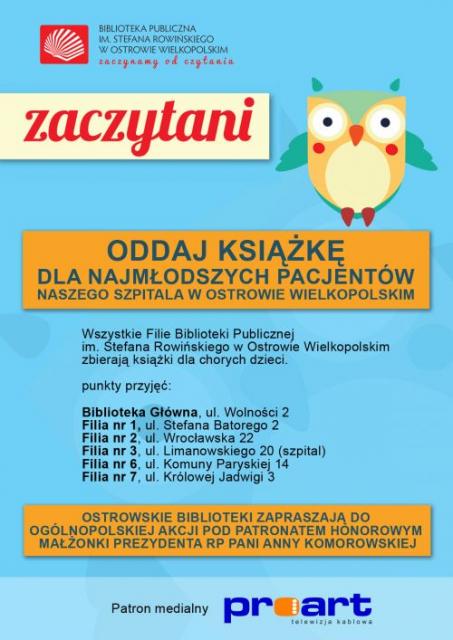 BIBLIOTEKA PUBLICZNA
IM. STEFANA ROWIŃSKIEGO
W OSTROWIE WIELKOPOLSKIM
zaczynamy od czytania

zaczytani

ODDAJ KSIĄŻKĘ
DLA NAJMŁODSZYCH PACJENTÓW
NASZEGO SZPITALA W OSTROWIE WIELKOPOLSKIM

Wszystkie Filie Biblioteki Publicznej im. Stefana Rowińskiego w Ostrowie Wielkopolskim zbierają książki dla chorych dzieci.

punkty przyjęć:

Biblioteka Główna, ul. Wolności 2
Filia nr 1, ul. Stefana Batorego 2
Filia nr 2, ul. Wrocławska 22
Filia nr 3, ul. Limanowskiego 20 (szpital)
Filia nr 6, ul. Komuny Paryskiej 14
Filia nr 7, ul. Królowej Jadwigi 3

OSTROWSKIE BIBLIOTEKI ZAPRASZAJĄ DO OGÓLNOPOLSKIEJ AKCJI POD PATRONATEM HONOROWYM MAŁŻONKI PREZYDENTA RP PANI ANNY KOMOROWSKIEJ

Patron medialny proart telewizja kablowa